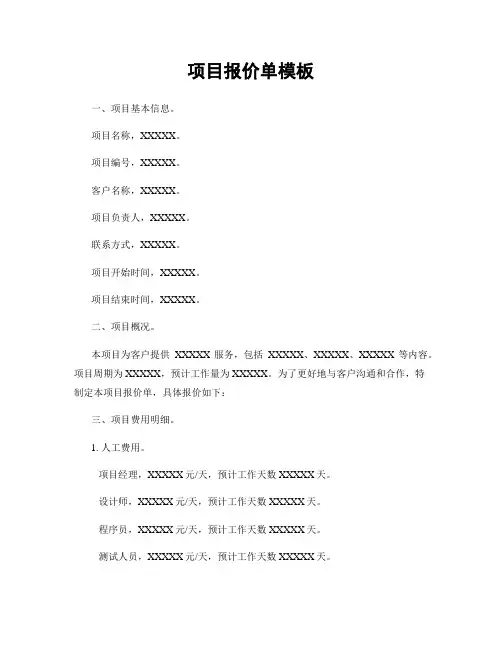 项目报价单模板

一、项目基本信息。

项目名称，XXXXX。

项目编号，XXXXX。

客户名称，XXXXX。

项目负责人，XXXXX。

联系方式，XXXXX。

项目开始时间，XXXXX。

项目结束时间，XXXXX。

二、项目概况。

本项目为客户提供 XXXXX 服务，包括 XXXXX、XXXXX、XXXXX 等内容。项目周期为XXXXX，预计工作量为XXXXX。为了更好地与客户沟通和合作，特制定本项目报价单，具体报价如下：

三、项目费用明细。

1. 人工费用。

项目经理，XXXXX 元/天，预计工作天数 XXXXX 天。

设计师，XXXXX 元/天，预计工作天数 XXXXX 天。

程序员，XXXXX 元/天，预计工作天数 XXXXX 天。

测试人员，XXXXX 元/天，预计工作天数 XXXXX 天。